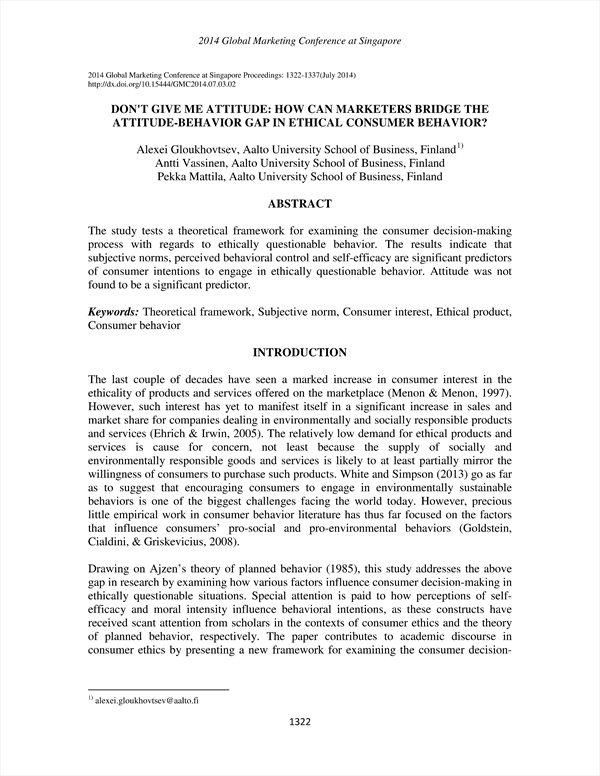 2014 Global Marketing Conference at Singapore

2014 Global Marketing Conference at Singapore Proceedings: 1322-1337(July 2014)
http://dx.doi.org/10.15444/GMC2014.07.03.02

DON'T GIVE ME ATTITUDE: HOW CAN MARKETERS BRIDGE THE ATTITUDE-BEHAVIOR GAP IN ETHICAL CONSUMER BEHAVIOR?

Alexei Gloukhovtsev, Aalto University School of Business, Finland$^{1)}$
Antti Vassinen, Aalto University School of Business, Finland
Pekka Mattila, Aalto University School of Business, Finland

ABSTRACT

The study tests a theoretical framework for examining the consumer decision-making process with regards to ethically questionable behavior. The results indicate that subjective norms, perceived behavioral control and self-efficacy are significant predictors of consumer intentions to engage in ethically questionable behavior. Attitude was not found to be a significant predictor.

Keywords: Theoretical framework, Subjective norm, Consumer interest, Ethical product, Consumer behavior

INTRODUCTION

The last couple of decades have seen a marked increase in consumer interest in the ethicality of products and services offered on the marketplace (Menon & Menon, 1997). However, such interest has yet to manifest itself in a significant increase in sales and market share for companies dealing in environmentally and socially responsible products and services (Ehrich & Irwin, 2005). The relatively low demand for ethical products and services is cause for concern, not least because the supply of socially and environmentally responsible goods and services is likely to at least partially mirror the willingness of consumers to purchase such products. White and Simpson (2013) go as far as to suggest that encouraging consumers to engage in environmentally sustainable behaviors is one of the biggest challenges facing the world today. However, precious little empirical work in consumer behavior literature has thus far focused on the factors that influence consumers' pro-social and pro-environmental behaviors (Goldstein, Cialdini, & Griskevicius, 2008).

Drawing on Ajzen's theory of planned behavior (1985), this study addresses the above gap in research by examining how various factors influence consumer decision-making in ethically questionable situations. Special attention is paid to how perceptions of self-efficacy and moral intensity influence behavioral intentions, as these constructs have received scant attention from scholars in the contexts of consumer ethics and the theory of planned behavior, respectively. The paper contributes to academic discourse in consumer ethics by presenting a new framework for examining the consumer decision-

$^{1)}$ alexei.gloukhovtsev@aalto.fi

1322